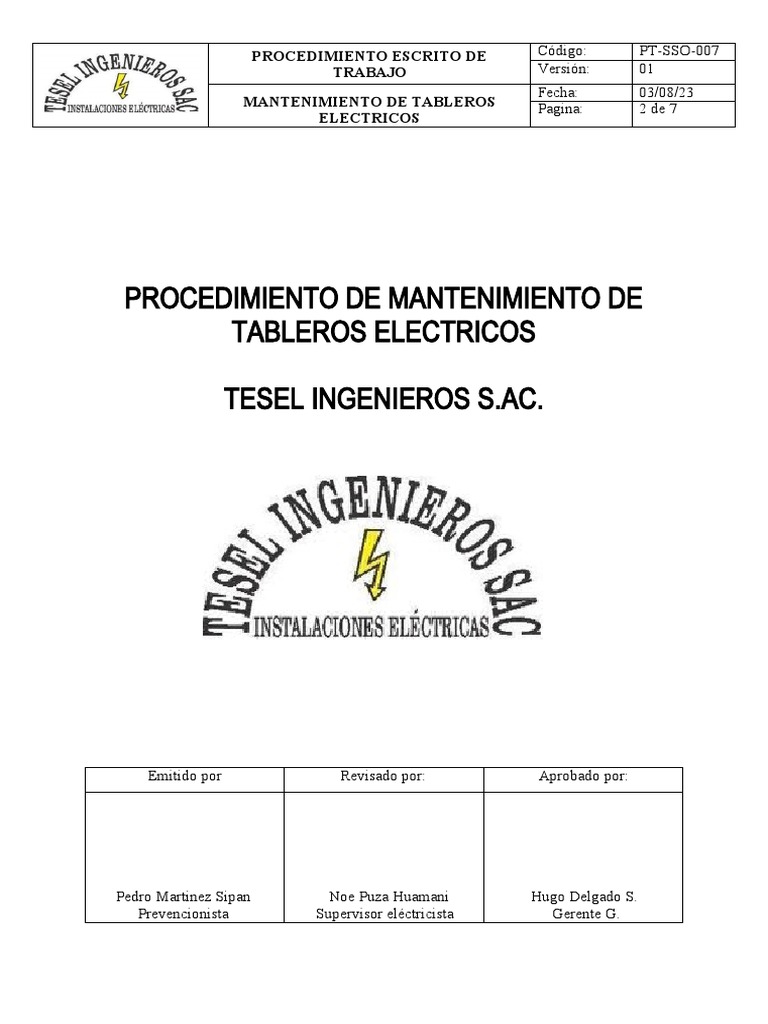 | TESEL INGENIEROS SAC INSTALACIONES ELÉCTRICAS | PROCEDIMIENTO ESCRITO DE TRABAJO | Código: | PT-SSO-007 |
|---|---|---|---|
| | | Versión: | 01 |
| | MANTENIMIENTO DE TABLEROS ELECTRICOS | Fecha: | 03/08/23 |
| | | Pagina: | 2 de 7 |

PROCEDIMIENTO DE MANTENIMIENTO DE TABLEROS ELECTRICOS

TESEL INGENIEROS S.AC.

TESEL INGENIEROS SAC
INSTALACIONES ELÉCTRICAS

| Emitido por | Revisado por: | Aprobado por: |
|---|---|---|
| Pedro Martinez Sipan Prevencionista | Noe Puza Huamani Supervisor eléctricista | Hugo Delgado S. Gerente G. |